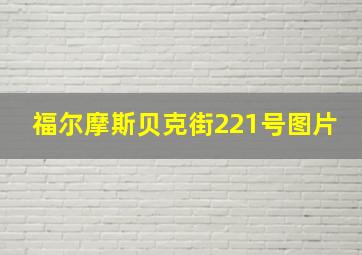 福尔摩斯贝克街221号图片